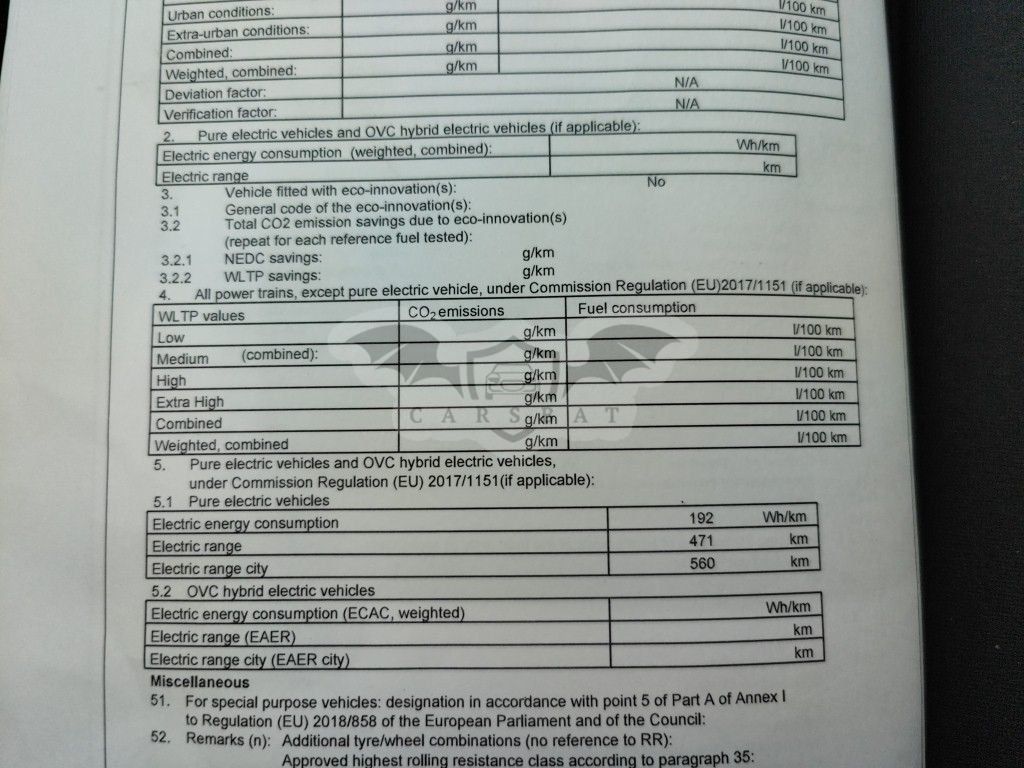 | Urban conditions: | g/km | l/100 km |
|---|---|---|
| Extra-urban conditions: | g/km | l/100 km |
| Combined: | g/km | l/100 km |
| Weighted, combined: | g/km | l/100 km |
| Deviation factor: | N/A | |
| Verification factor: | N/A | |

2. Pure electric vehicles and OVC hybrid electric vehicles (if applicable):

| Electric energy consumption (weighted, combined): | Wh/km |
|---|---|
| Electric range | km |

3. Vehicle fitted with eco-innovation(s): No
3.1 General code of the eco-innovation(s):
3.2 Total CO2 emission savings due to eco-innovation(s) (repeat for each reference fuel tested):
3.2.1 NEDC savings: g/km
3.2.2 WLTP savings: g/km
4. All power trains, except pure electric vehicle, under Commission Regulation (EU)2017/1151 (if applicable):

| WLTP values | $CO_2$ emissions | Fuel consumption |
|---|---|---|
| Low | g/km | l/100 km |
| Medium (combined): | g/km | l/100 km |
| High | g/km | l/100 km |
| Extra High | g/km | l/100 km |
| Combined | g/km | l/100 km |
| Weighted, combined | g/km | l/100 km |

CARSBAT

5. Pure electric vehicles and OVC hybrid electric vehicles, under Commission Regulation (EU) 2017/1151(if applicable):
5.1 Pure electric vehicles

| Electric energy consumption | 192 Wh/km |
|---|---|
| Electric range | 471 km |
| Electric range city | 560 km |

5.2 OVC hybrid electric vehicles

| Electric energy consumption (ECAC, weighted) | Wh/km |
|---|---|
| Electric range (EAER) | km |
| Electric range city (EAER city) | km |

Miscellaneous
51. For special purpose vehicles: designation in accordance with point 5 of Part A of Annex I to Regulation (EU) 2018/858 of the European Parliament and of the Council:
52. Remarks (n): Additional tyre/wheel combinations (no reference to RR):
Approved highest rolling resistance class according to paragraph 35: